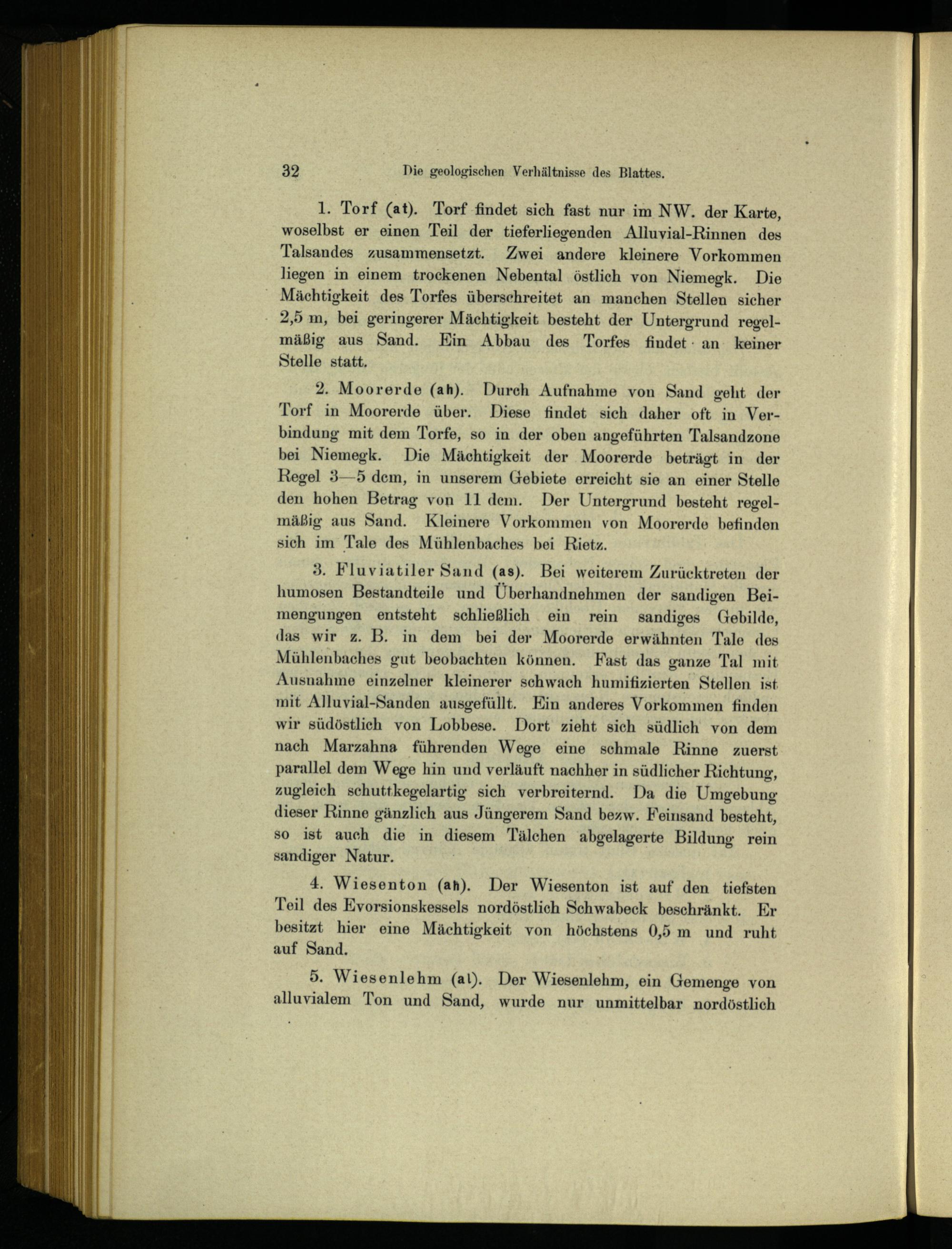 32 Die geologischen Verhältnisse des Blattes.

1. Torf (at). Torf findet sich fast nur im NW. der Karte, woselbst er einen Teil der tieferliegenden Alluvial-Rinnen des Talsandes zusammensetzt. Zwei andere kleinere Vorkommen liegen in einem trockenen Nebental östlich von Niemegk. Die Mächtigkeit des Torfes überschreitet an manchen Stellen sicher 2,5 m, bei geringerer Mächtigkeit besteht der Untergrund regelmäßig aus Sand. Ein Abbau des Torfes findet an keiner Stelle statt.

2. Moorerde (ah). Durch Aufnahme von Sand geht der Torf in Moorerde über. Diese findet sich daher oft in Verbindung mit dem Torfe, so in der oben angeführten Talsandzone bei Niemegk. Die Mächtigkeit der Moorerde beträgt in der Regel 3—5 dcm, in unserem Gebiete erreicht sie an einer Stelle den hohen Betrag von 11 dcm. Der Untergrund besteht regelmäßig aus Sand. Kleinere Vorkommen von Moorerde befinden sich im Tale des Mühlenbaches bei Rietz.

3. Fluviatiler Sand (as). Bei weiterem Zurücktreten der humosen Bestandteile und Überhandnehmen der sandigen Beimengungen entsteht schließlich ein rein sandiges Gebilde, das wir z. B. in dem bei der Moorerde erwähnten Tale des Mühlenbaches gut beobachten können. Fast das ganze Tal mit Ausnahme einzelner kleinerer schwach humifizierten Stellen ist mit Alluvial-Sanden ausgefüllt. Ein anderes Vorkommen finden wir südöstlich von Lobbese. Dort zieht sich südlich von dem nach Marzahna führenden Wege eine schmale Rinne zuerst parallel dem Wege hin und verläuft nachher in südlicher Richtung, zugleich schuttkegelartig sich verbreiternd. Da die Umgebung dieser Rinne gänzlich aus Jüngerem Sand bezw. Feinsand besteht, so ist auch die in diesem Tälchen abgelagerte Bildung rein sandiger Natur.

4. Wiesenton (ah). Der Wiesenton ist auf den tiefsten Teil des Evorsionskessels nordöstlich Schwabeck beschränkt. Er besitzt hier eine Mächtigkeit von höchstens 0,5 m und ruht auf Sand.

5. Wiesenlehm (al). Der Wiesenlehm, ein Gemenge von alluvialem Ton und Sand, wurde nur unmittelbar nordöstlich